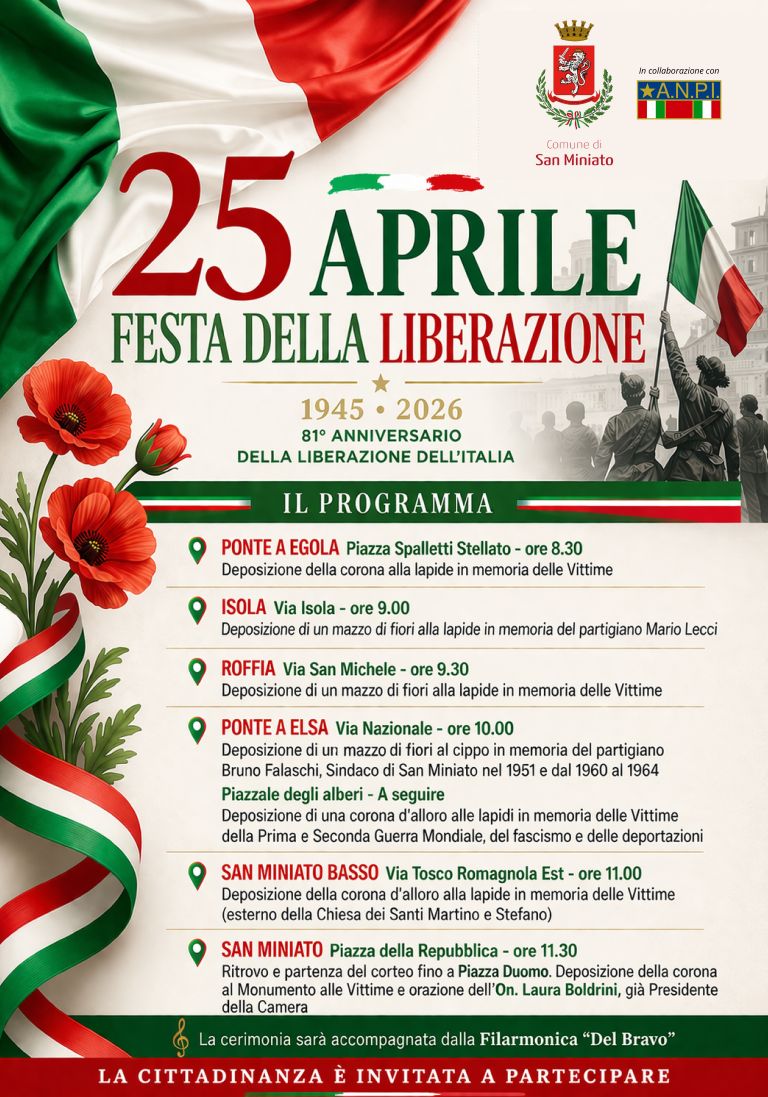 Comune di
San Miniato

In collaborazione con
A.N.P.I.

25 APRILE
FESTA DELLA LIBERAZIONE

1945 • 2026
81° ANNIVERSARIO
DELLA LIBERAZIONE DELL'ITALIA

IL PROGRAMMA

PONTE A EGOLA Piazza Spalletti Stellato - ore 8.30
Deposizione della corona alla lapide in memoria delle Vittime

ISOLA Via Isola - ore 9.00
Deposizione di un mazzo di fiori alla lapide in memoria del partigiano Mario Lecci

ROFFIA Via San Michele - ore 9.30
Deposizione di un mazzo di fiori alla lapide in memoria delle Vittime

PONTE A ELSA Via Nazionale - ore 10.00
Deposizione di un mazzo di fiori al cippo in memoria del partigiano Bruno Falaschi, Sindaco di San Miniato nel 1951 e dal 1960 al 1964
Piazzale degli alberi - A seguire
Deposizione di una corona d'alloro alle lapidi in memoria delle Vittime della Prima e Seconda Guerra Mondiale, del fascismo e delle deportazioni

SAN MINIATO BASSO Via Tosco Romagnola Est - ore 11.00
Deposizione della corona d'alloro alla lapide in memoria delle Vittime (esterno della Chiesa dei Santi Martino e Stefano)

SAN MINIATO Piazza della Repubblica - ore 11.30
Ritrovo e partenza del corteo fino a Piazza Duomo. Deposizione della corona al Monumento alle Vittime e orazione dell'On. Laura Boldrini, già Presidente della Camera

La cerimonia sarà accompagnata dalla Filarmonica "Del Bravo"

LA CITTADINANZA È INVITATA A PARTECIPARE